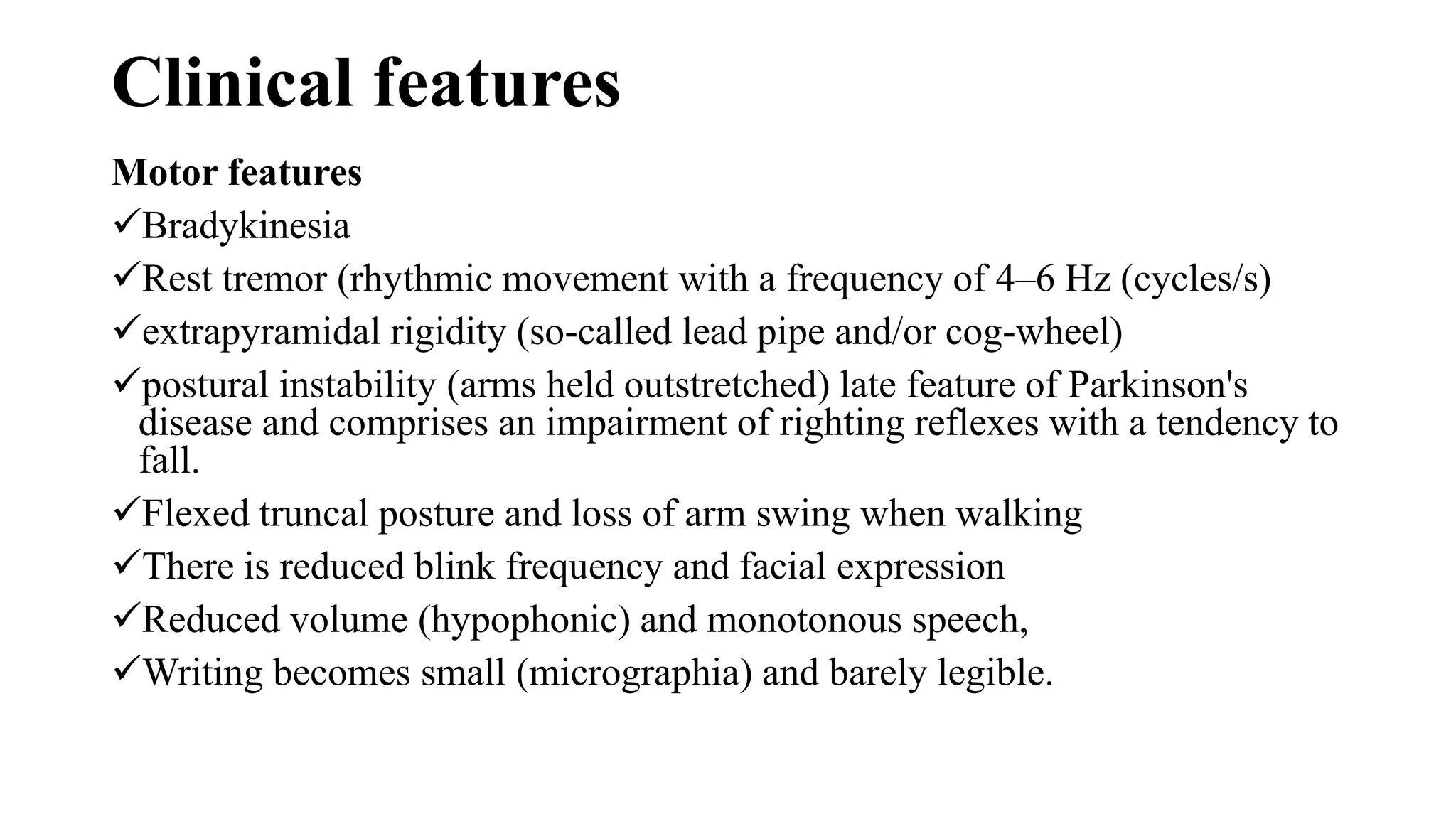 Clinical features

Motor features

✓Bradykinesia

✓Rest tremor (rhythmic movement with a frequency of 4–6 Hz (cycles/s)

✓extrapyramidal rigidity (so-called lead pipe and/or cog-wheel)

✓postural instability (arms held outstretched) late feature of Parkinson's disease and comprises an impairment of righting reflexes with a tendency to fall.

✓Flexed truncal posture and loss of arm swing when walking

✓There is reduced blink frequency and facial expression

✓Reduced volume (hypophonic) and monotonous speech,

✓Writing becomes small (micrographia) and barely legible.